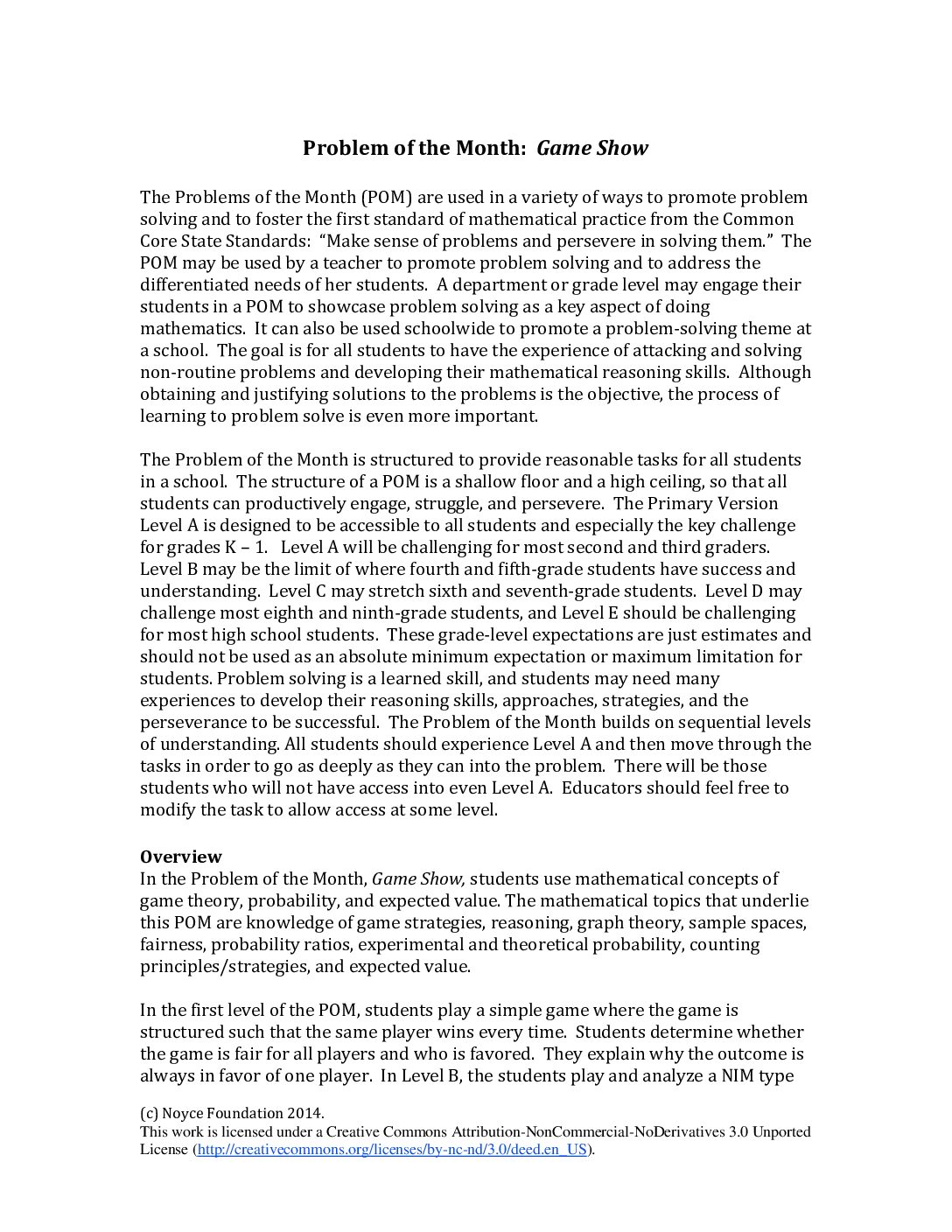 Problem of the Month: Game Show

The Problems of the Month (POM) are used in a variety of ways to promote problem solving and to foster the first standard of mathematical practice from the Common Core State Standards: "Make sense of problems and persevere in solving them." The POM may be used by a teacher to promote problem solving and to address the differentiated needs of her students. A department or grade level may engage their students in a POM to showcase problem solving as a key aspect of doing mathematics. It can also be used schoolwide to promote a problem-solving theme at a school. The goal is for all students to have the experience of attacking and solving non-routine problems and developing their mathematical reasoning skills. Although obtaining and justifying solutions to the problems is the objective, the process of learning to problem solve is even more important.

The Problem of the Month is structured to provide reasonable tasks for all students in a school. The structure of a POM is a shallow floor and a high ceiling, so that all students can productively engage, struggle, and persevere. The Primary Version Level A is designed to be accessible to all students and especially the key challenge for grades K – 1. Level A will be challenging for most second and third graders. Level B may be the limit of where fourth and fifth-grade students have success and understanding. Level C may stretch sixth and seventh-grade students. Level D may challenge most eighth and ninth-grade students, and Level E should be challenging for most high school students. These grade-level expectations are just estimates and should not be used as an absolute minimum expectation or maximum limitation for students. Problem solving is a learned skill, and students may need many experiences to develop their reasoning skills, approaches, strategies, and the perseverance to be successful. The Problem of the Month builds on sequential levels of understanding. All students should experience Level A and then move through the tasks in order to go as deeply as they can into the problem. There will be those students who will not have access into even Level A. Educators should feel free to modify the task to allow access at some level.

Overview
In the Problem of the Month, Game Show, students use mathematical concepts of game theory, probability, and expected value. The mathematical topics that underlie this POM are knowledge of game strategies, reasoning, graph theory, sample spaces, fairness, probability ratios, experimental and theoretical probability, counting principles/strategies, and expected value.

In the first level of the POM, students play a simple game where the game is structured such that the same player wins every time. Students determine whether the game is fair for all players and who is favored. They explain why the outcome is always in favor of one player. In Level B, the students play and analyze a NIM type

(c) Noyce Foundation 2014.
This work is licensed under a Creative Commons Attribution-NonCommercial-NoDerivatives 3.0 Unported License (http://creativecommons.org/licenses/by-nc-nd/3.0/deed.en_US).